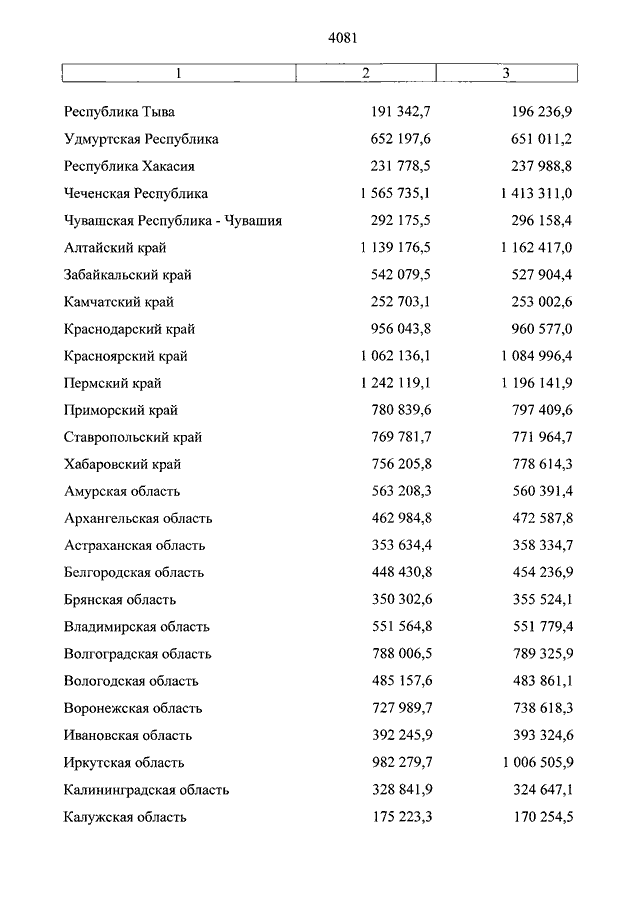 4081

| 1 | 2 | 3 |
|---|---|---|
| Республика Тыва | 191 342,7 | 196 236,9 |
| Удмуртская Республика | 652 197,6 | 651 011,2 |
| Республика Хакасия | 231 778,5 | 237 988,8 |
| Чеченская Республика | 1 565 735,1 | 1 413 311,0 |
| Чувашская Республика - Чувашия | 292 175,5 | 296 158,4 |
| Алтайский край | 1 139 176,5 | 1 162 417,0 |
| Забайкальский край | 542 079,5 | 527 904,4 |
| Камчатский край | 252 703,1 | 253 002,6 |
| Краснодарский край | 956 043,8 | 960 577,0 |
| Красноярский край | 1 062 136,1 | 1 084 996,4 |
| Пермский край | 1 242 119,1 | 1 196 141,9 |
| Приморский край | 780 839,6 | 797 409,6 |
| Ставропольский край | 769 781,7 | 771 964,7 |
| Хабаровский край | 756 205,8 | 778 614,3 |
| Амурская область | 563 208,3 | 560 391,4 |
| Архангельская область | 462 984,8 | 472 587,8 |
| Астраханская область | 353 634,4 | 358 334,7 |
| Белгородская область | 448 430,8 | 454 236,9 |
| Брянская область | 350 302,6 | 355 524,1 |
| Владимирская область | 551 564,8 | 551 779,4 |
| Волгоградская область | 788 006,5 | 789 325,9 |
| Вологодская область | 485 157,6 | 483 861,1 |
| Воронежская область | 727 989,7 | 738 618,3 |
| Ивановская область | 392 245,9 | 393 324,6 |
| Иркутская область | 982 279,7 | 1 006 505,9 |
| Калининградская область | 328 841,9 | 324 647,1 |
| Калужская область | 175 223,3 | 170 254,5 |